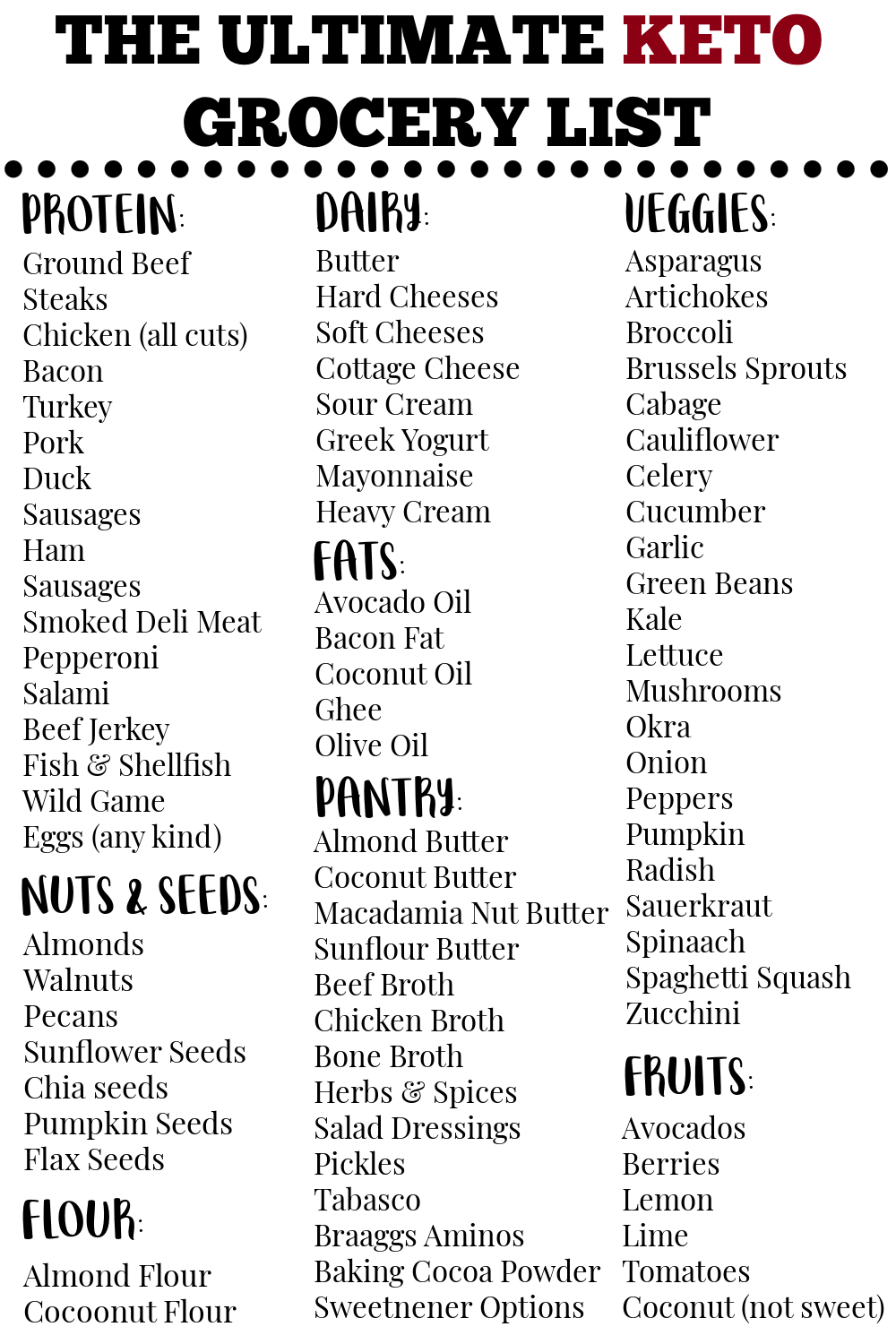 THE ULTIMATE KETO GROCERY LIST

PROTEIN:
Ground Beef
Steaks
Chicken (all cuts)
Bacon
Turkey
Pork
Duck
Sausages
Ham
Sausages
Smoked Deli Meat
Pepperoni
Salami
Beef Jerkey
Fish & Shellfish
Wild Game
Eggs (any kind)

NUTS & SEEDS:
Almonds
Walnuts
Pecans
Sunflower Seeds
Chia seeds
Pumpkin Seeds
Flax Seeds

FLOUR:
Almond Flour
Cocoonut Flour

DAIRY:
Butter
Hard Cheeses
Soft Cheeses
Cottage Cheese
Sour Cream
Greek Yogurt
Mayonnaise
Heavy Cream

FATS:
Avocado Oil
Bacon Fat
Coconut Oil
Ghee
Olive Oil

PANTRY:
Almond Butter
Coconut Butter
Macadamia Nut Butter
Sunflour Butter
Beef Broth
Chicken Broth
Bone Broth
Herbs & Spices
Salad Dressings
Pickles
Tabasco
Braaggs Aminos
Baking Cocoa Powder
Sweetnener Options

VEGGIES:
Asparagus
Artichokes
Broccoli
Brussels Sprouts
Cabage
Cauliflower
Celery
Cucumber
Garlic
Green Beans
Kale
Lettuce
Mushrooms
Okra
Onion
Peppers
Pumpkin
Radish
Sauerkraut
Spinaach
Spaghetti Squash
Zucchini

FRUITS:
Avocados
Berries
Lemon
Lime
Tomatoes
Coconut (not sweet)